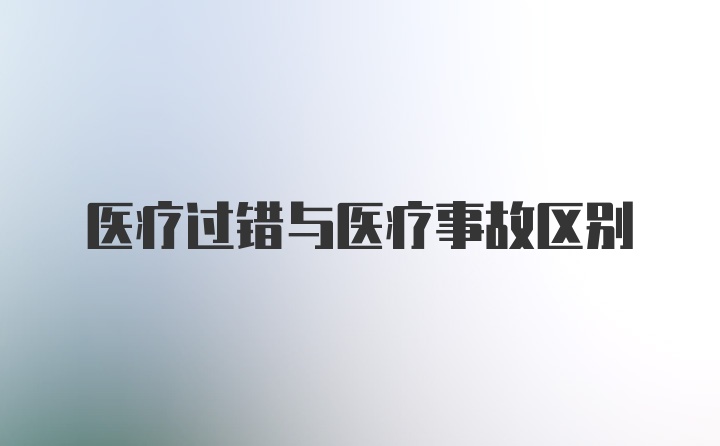 医疗过错与医疗事故区别